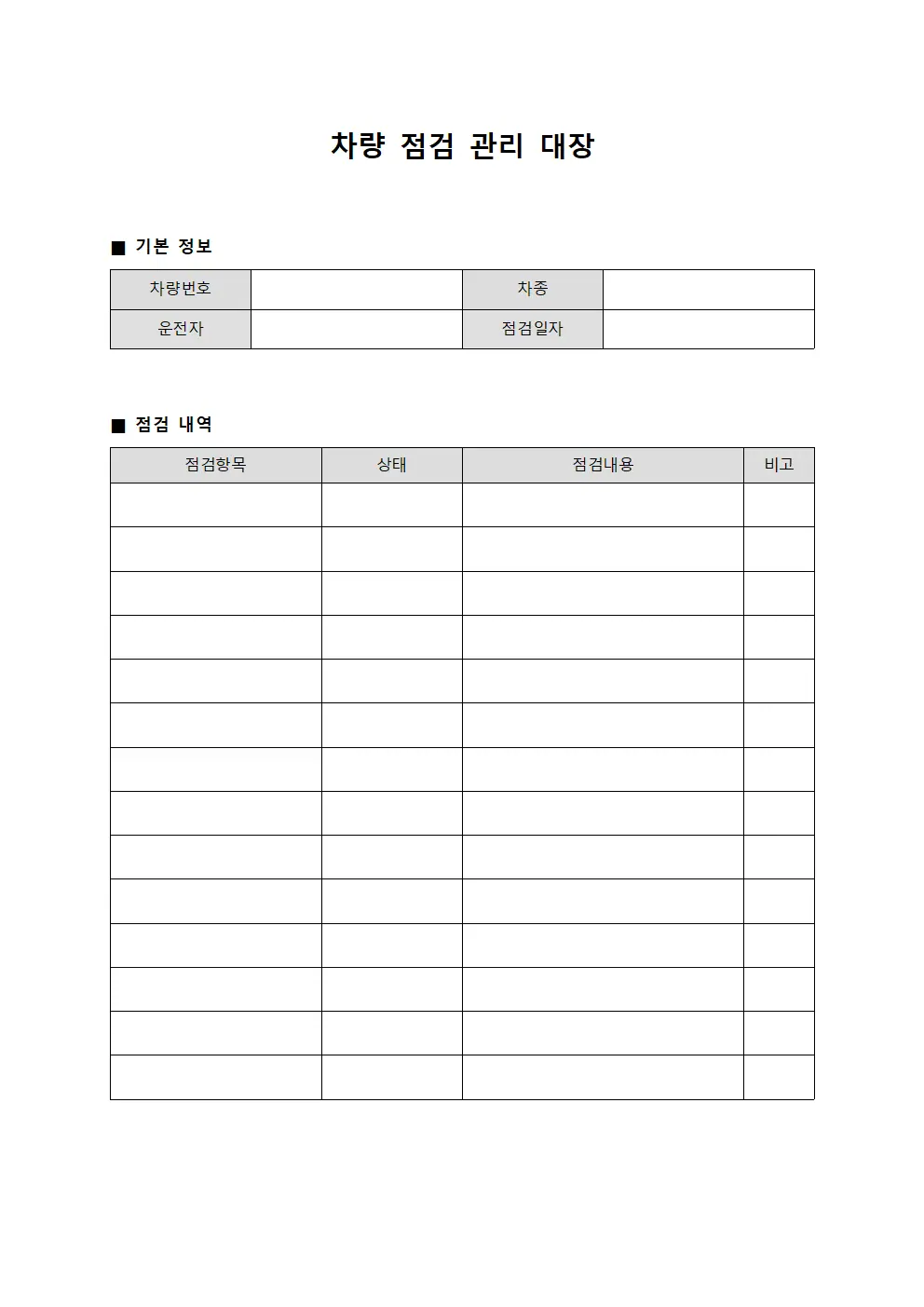 차량 점검 관리 대장

■ 기본 정보

| 차량번호 |  | 차종 |  |
|---|---|---|---|
| 운전자 |  | 점검일자 |  |

■ 점검 내역

| 점검항목 | 상태 | 점검내용 | 비고 |
|---|---|---|---|
|  |  |  |  |
|  |  |  |  |
|  |  |  |  |
|  |  |  |  |
|  |  |  |  |
|  |  |  |  |
|  |  |  |  |
|  |  |  |  |
|  |  |  |  |
|  |  |  |  |
|  |  |  |  |
|  |  |  |  |
|  |  |  |  |
|  |  |  |  |